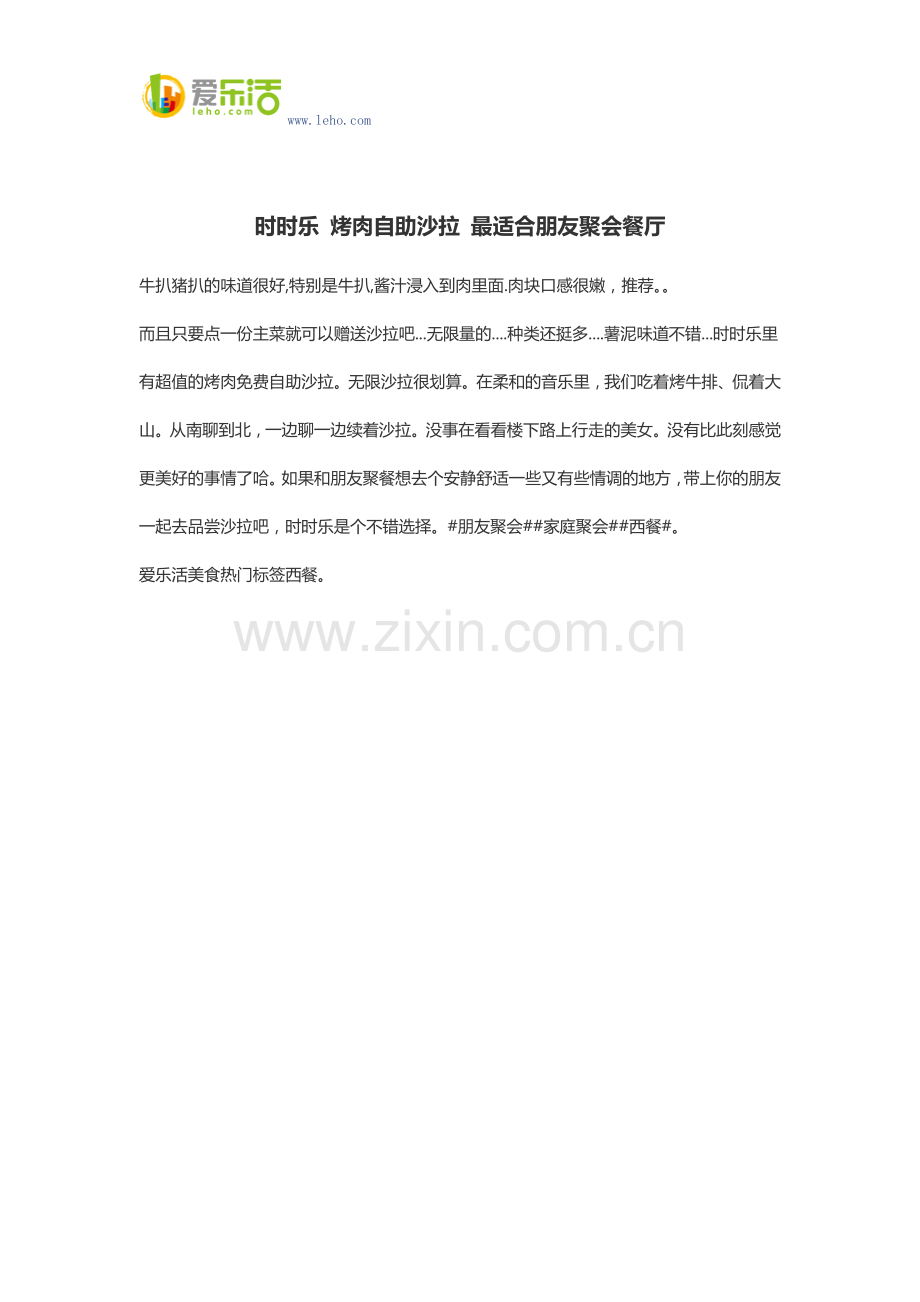 爱乐活
leho.com
www.leho.com

时时乐 烤肉自助沙拉 最适合朋友聚会餐厅

牛扒猪扒的味道很好,特别是牛扒,酱汁浸入到肉里面.肉块口感很嫩，推荐。。

而且只要点一份主菜就可以赠送沙拉吧...无限量的....种类还挺多....薯泥味道不错...时时乐里有超值的烤肉免费自助沙拉。无限沙拉很划算。在柔和的音乐里，我们吃着烤牛排、侃着大山。从南聊到北，一边聊一边续着沙拉。没事在看看楼下路上行走的美女。没有比此刻感觉更美好的事情了哈。如果和朋友聚餐想去个安静舒适一些又有些情调的地方，带上你的朋友一起去品尝沙拉吧，时时乐是个不错选择。#朋友聚会##家庭聚会##西餐#。

爱乐活美食热门标签西餐。

www.zixin.com.cn